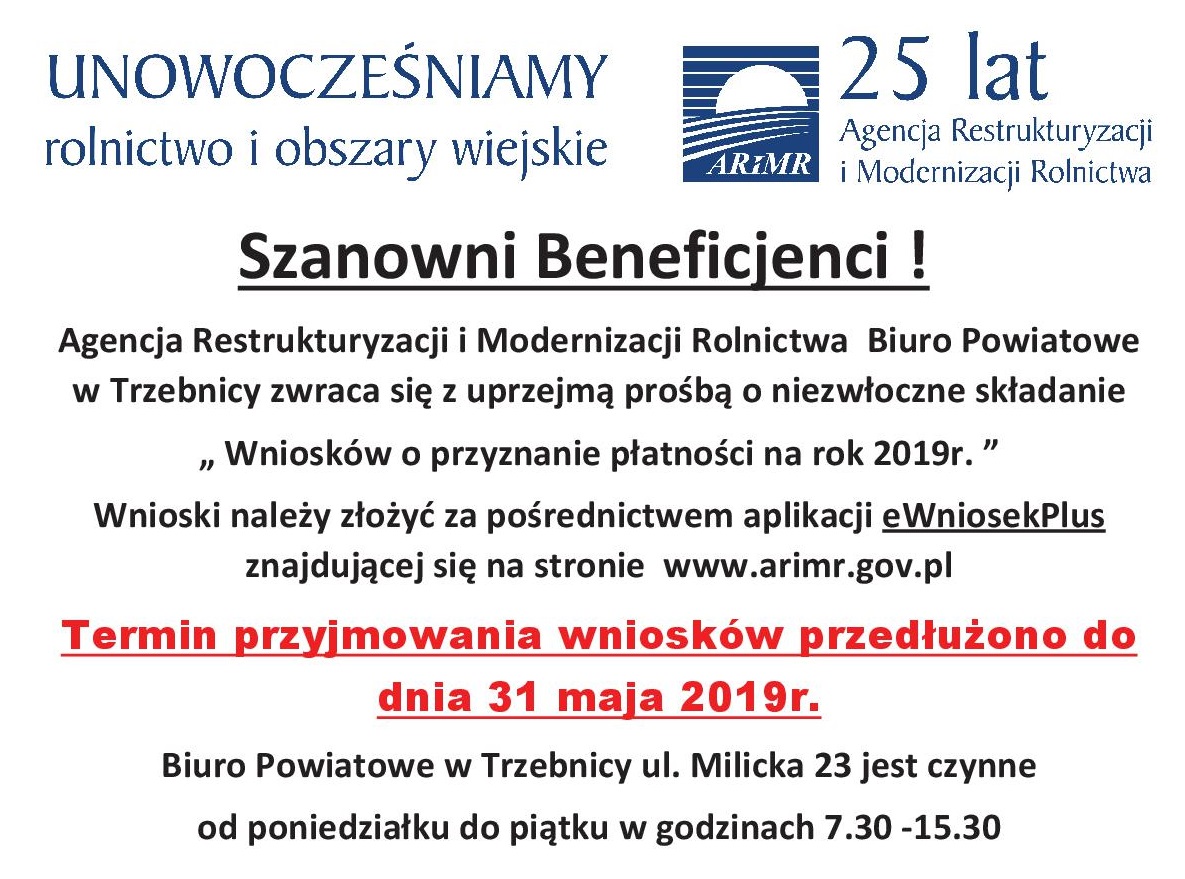 UNOWOCZEŚNIAMY
rolnictwo i obszary wiejskie

ARiMR

25 lat
Agencja Restrukturyzacji i Modernizacji Rolnictwa

Szanowni Beneficjenci !

Agencja Restrukturyzacji i Modernizacji Rolnictwa Biuro Powiatowe w Trzebnicy zwraca się z uprzejmą prośbą o niezwłoczne składanie

„ Wniosków o przyznanie płatności na rok 2019r. ”

Wnioski należy złożyć za pośrednictwem aplikacji eWniosekPlus znajdującej się na stronie www.arimr.gov.pl

Termin przyjmowania wniosków przedłużono do dnia 31 maja 2019r.

Biuro Powiatowe w Trzebnicy ul. Milicka 23 jest czynne

od poniedziałku do piątku w godzinach 7.30 -15.30